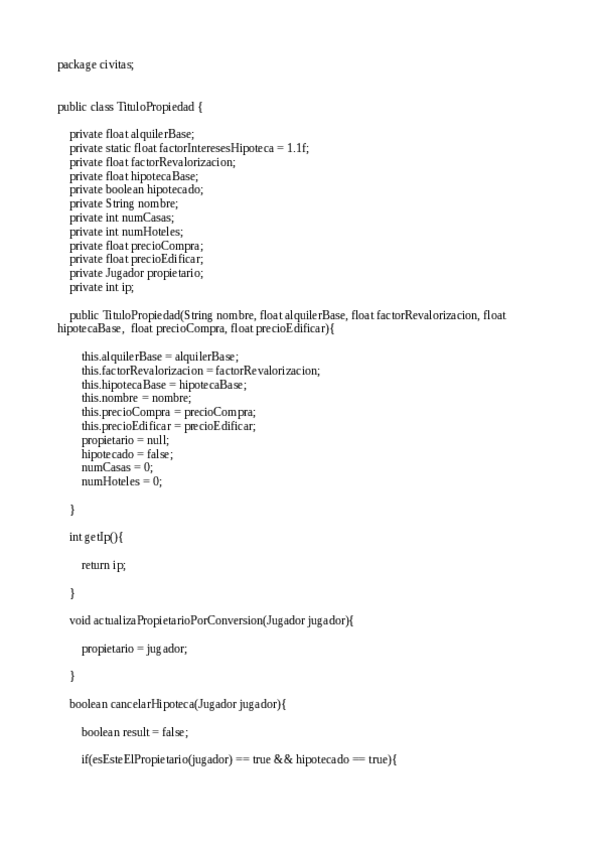 package civitas;

public class TituloPropiedad {

private float alquilerBase;
private static float factorInteresesHipoteca = 1.1f;
private float factorRevalorizacion;
private float hipotecaBase;
private boolean hipotecado;
private String nombre;
private int numCasas;
private int numHoteles;
private float precioCompra;
private float precioEdificar;
private Jugador propietario;
private int ip;

public TituloPropiedad(String nombre, float alquilerBase, float factorRevalorizacion, float hipotecaBase, float precioCompra, float precioEdificar){

this.alquilerBase = alquilerBase;
this.factorRevalorizacion = factorRevalorizacion;
this.hipotecaBase = hipotecaBase;
this.nombre = nombre;
this.precioCompra = precioCompra;
this.precioEdificar = precioEdificar;
propietario = null;
hipotecado = false;
numCasas = 0;
numHoteles = 0;

}

int getIp(){

return ip;

}

void actualizaPropietarioPorConversion(Jugador jugador){

propietario = jugador;

}

boolean cancelarHipoteca(Jugador jugador){

boolean result = false;

if(esEsteElPropietario(jugador) == true && hipotecado == true){